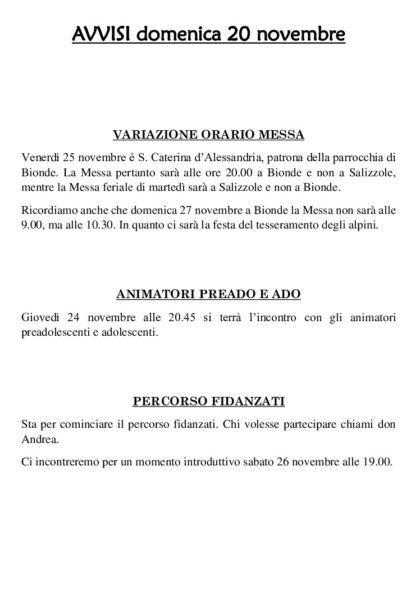 AVVISI domenica 20 novembre

VARIAZIONE ORARIO MESSA

Venerdì 25 novembre è S. Caterina d'Alessandria, patrona della parrocchia di Bionde. La Messa pertanto sarà alle ore 20.00 a Bionde e non a Salizzole, mentre la Messa feriale di martedì sarà a Salizzole e non a Bionde.

Ricordiamo anche che domenica 27 novembre a Bionde la Messa non sarà alle 9.00, ma alle 10.30. In quanto ci sarà la festa del tesseramento degli alpini.

ANIMATORI PREADO E ADO

Giovedì 24 novembre alle 20.45 si terrà l'incontro con gli animatori preadolescenti e adolescenti.

PERCORSO FIDANZATI

Sta per cominciare il percorso fidanzati. Chi volesse partecipare chiami don Andrea.

Ci incontreremo per un momento introduttivo sabato 26 novembre alle 19.00.